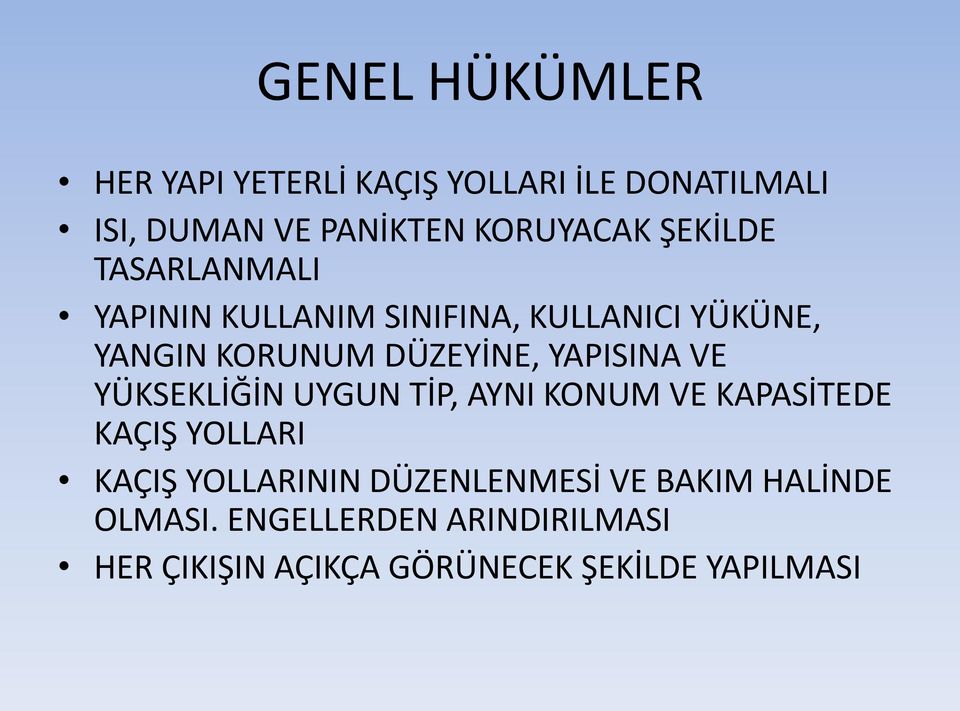 GENEL HÜKÜMLER

• HER YAPI YETERLİ KAÇIŞ YOLLARI İLE DONATILMALI
• ISI, DUMAN VE PANİKTEN KORUYACAK ŞEKİLDE TASARLANMALI
• YAPININ KULLANIM SINIFINA, KULLANICI YÜKÜNE, YANGIN KORUNUM DÜZEYİNE, YAPISINA VE YÜKSEKLİĞİN UYGUN TİP, AYNI KONUM VE KAPASİTEDE KAÇIŞ YOLLARI
• KAÇIŞ YOLLARININ DÜZENLENMESİ VE BAKIM HALİNDE OLMASI. ENGELLERDEN ARINDIRILMASI
• HER ÇIKIŞIN AÇIKÇA GÖRÜNECEK ŞEKİLDE YAPILMASI